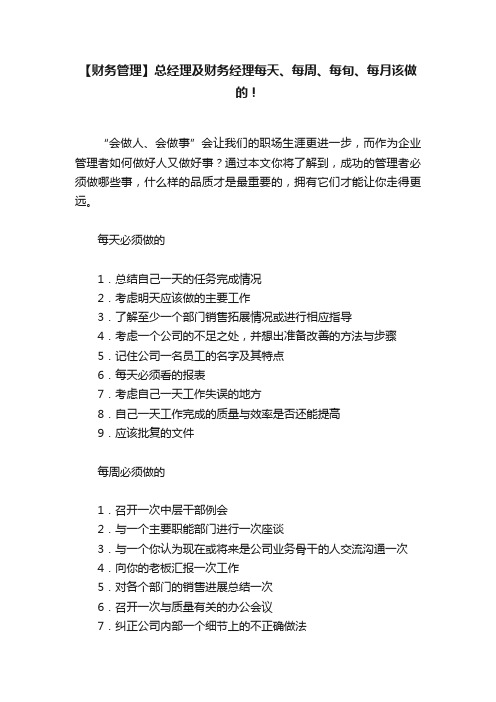 【财务管理】总经理及财务经理每天、每周、每旬、每月该做的！

“会做人、会做事”会让我们的职场生涯更进一步，而作为企业管理者如何做好人又做好事？通过本文你将了解到，成功的管理者必须做哪些事，什么样的品质才是最重要的，拥有它们才能让你走得更远。

每天必须做的

1．总结自己一天的任务完成情况
2．考虑明天应该做的主要工作
3．了解至少一个部门销售拓展情况或进行相应指导
4．考虑一个公司的不足之处，并想出准备改善的方法与步骤
5．记住公司一名员工的名字及其特点
6．每天必须看的报表
7．考虑自己一天工作失误的地方
8．自己一天工作完成的质量与效率是否还能提高
9．应该批复的文件

每周必须做的

1．召开一次中层干部例会
2．与一个主要职能部门进行一次座谈
3．与一个你认为现在或将来是公司业务骨干的人交流沟通一次
4．向你的老板汇报一次工作
5．对各个部门的销售进展总结一次
6．召开一次与质量有关的办公会议
7．纠正公司内部一个细节上的不正确做法